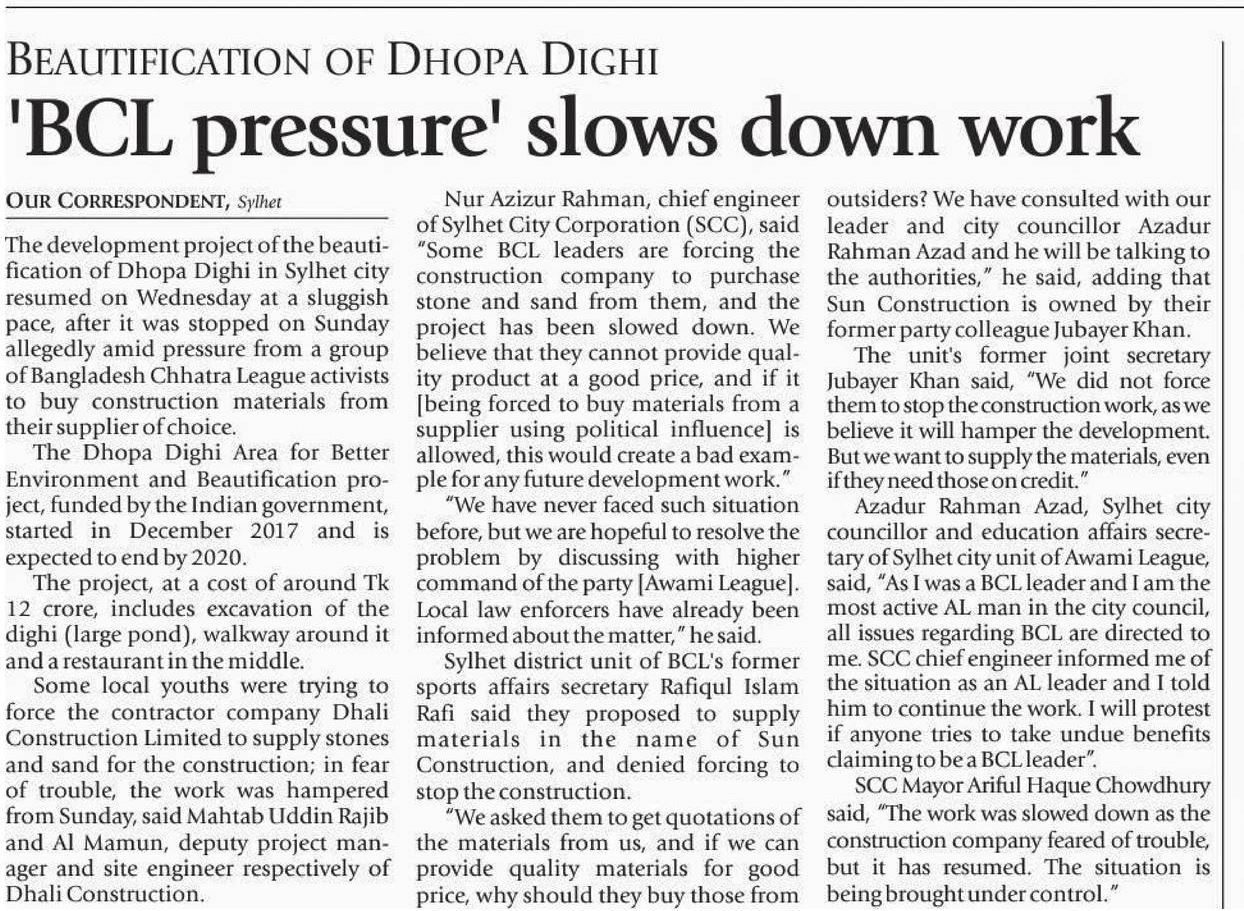 BEAUTIFICATION OF DHOPA DIGHI

'BCL pressure' slows down work

OUR CORRESPONDENT, Sylhet

The development project of the beautification of Dhopa Dighi in Sylhet city resumed on Wednesday at a sluggish pace, after it was stopped on Sunday allegedly amid pressure from a group of Bangladesh Chhatra League activists to buy construction materials from their supplier of choice.

The Dhopa Dighi Area for Better Environment and Beautification project, funded by the Indian government, started in December 2017 and is expected to end by 2020.

The project, at a cost of around Tk 12 crore, includes excavation of the dighi (large pond), walkway around it and a restaurant in the middle.

Some local youths were trying to force the contractor company Dhali Construction Limited to supply stones and sand for the construction; in fear of trouble, the work was hampered from Sunday, said Mahtab Uddin Rajib and Al Mamun, deputy project manager and site engineer respectively of Dhali Construction.

Nur Azizur Rahman, chief engineer of Sylhet City Corporation (SCC), said "Some BCL leaders are forcing the construction company to purchase stone and sand from them, and the project has been slowed down. We believe that they cannot provide quality product at a good price, and if it [being forced to buy materials from a supplier using political influence] is allowed, this would create a bad example for any future development work."

"We have never faced such situation before, but we are hopeful to resolve the problem by discussing with higher command of the party [Awami League]. Local law enforcers have already been informed about the matter," he said.

Sylhet district unit of BCL's former sports affairs secretary Rafiqul Islam Rafi said they proposed to supply materials in the name of Sun Construction, and denied forcing to stop the construction.

"We asked them to get quotations of the materials from us, and if we can provide quality materials for good price, why should they buy those from outsiders? We have consulted with our leader and city councillor Azadur Rahman Azad and he will be talking to the authorities," he said, adding that Sun Construction is owned by their former party colleague Jubayer Khan.

The unit's former joint secretary Jubayer Khan said, "We did not force them to stop the construction work, as we believe it will hamper the development. But we want to supply the materials, even if they need those on credit."

Azadur Rahman Azad, Sylhet city councillor and education affairs secretary of Sylhet city unit of Awami League, said, "As I was a BCL leader and I am the most active AL man in the city council, all issues regarding BCL are directed to me. SCC chief engineer informed me of the situation as an AL leader and I told him to continue the work. I will protest if anyone tries to take undue benefits claiming to be a BCL leader".

SCC Mayor Ariful Haque Chowdhury said, "The work was slowed down as the construction company feared of trouble, but it has resumed. The situation is being brought under control."